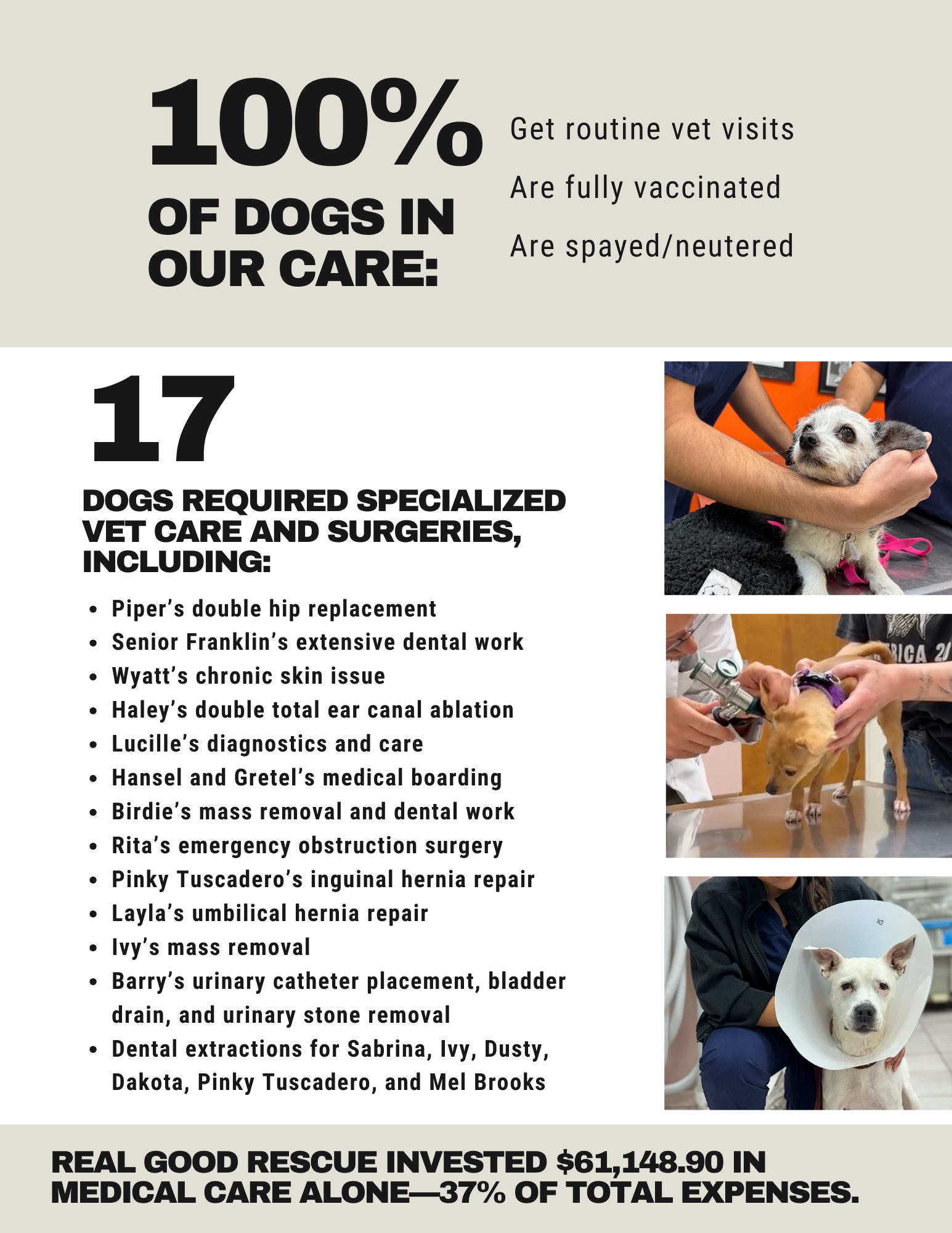 100%

OF DOGS IN OUR CARE:

Get routine vet visits

Are fully vaccinated

Are spayed/neutered

17

DOGS REQUIRED SPECIALIZED VET CARE AND SURGERIES, INCLUDING:

• Piper's double hip replacement
• Senior Franklin's extensive dental work
• Wyatt's chronic skin issue
• Haley's double total ear canal ablation
• Lucille's diagnostics and care
• Hansel and Gretel's medical boarding
• Birdie's mass removal and dental work
• Rita's emergency obstruction surgery
• Pinky Tuscadero's inguinal hernia repair
• Layla's umbilical hernia repair
• Ivy's mass removal
• Barry's urinary catheter placement, bladder drain, and urinary stone removal
• Dental extractions for Sabrina, Ivy, Dusty, Dakota, Pinky Tuscadero, and Mel Brooks

REAL GOOD RESCUE INVESTED $61,148.90 IN MEDICAL CARE ALONE—37% OF TOTAL EXPENSES.